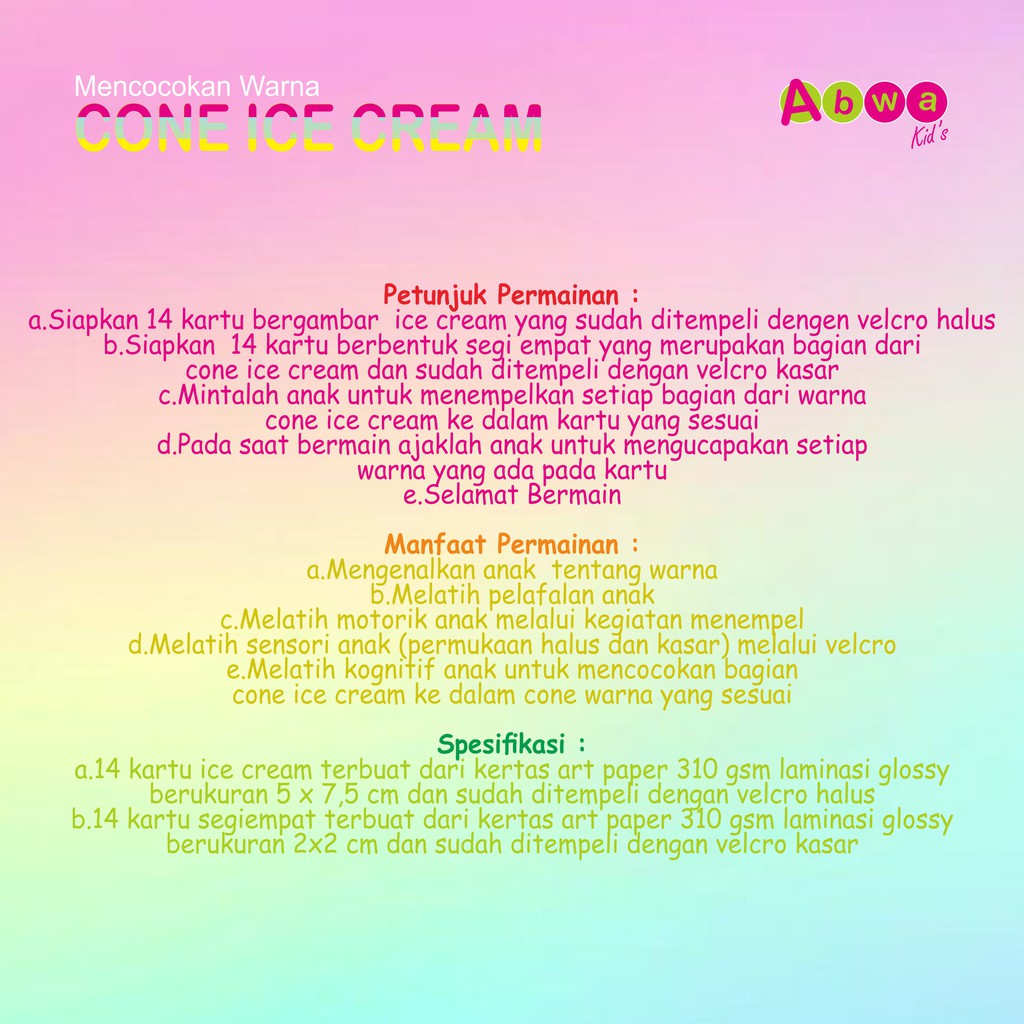 Mencocokan Warna
CONE ICE CREAM

Abwa
Kid's

Petunjuk Permainan :
a.Siapkan 14 kartu bergambar ice cream yang sudah ditempeli dengen velcro halus
b.Siapkan 14 kartu berbentuk segi empat yang merupakan bagian dari cone ice cream dan sudah ditempeli dengan velcro kasar
c.Mintalah anak untuk menempelkan setiap bagian dari warna cone ice cream ke dalam kartu yang sesuai
d.Pada saat bermain ajaklah anak untuk mengucapakan setiap warna yang ada pada kartu
e.Selamat Bermain

Manfaat Permainan :
a.Mengenalkan anak tentang warna
b.Melatih pelafalan anak
c.Melatih motorik anak melalui kegiatan menempel
d.Melatih sensori anak (permukaan halus dan kasar) melalui velcro
e.Melatih kognitif anak untuk mencocokan bagian cone ice cream ke dalam cone warna yang sesuai

Spesifikasi :
a.14 kartu ice cream terbuat dari kertas art paper 310 gsm laminasi glossy berukuran 5 x 7,5 cm dan sudah ditempeli dengan velcro halus
b.14 kartu segiempat terbuat dari kertas art paper 310 gsm laminasi glossy berukuran 2x2 cm dan sudah ditempeli dengan velcro kasar